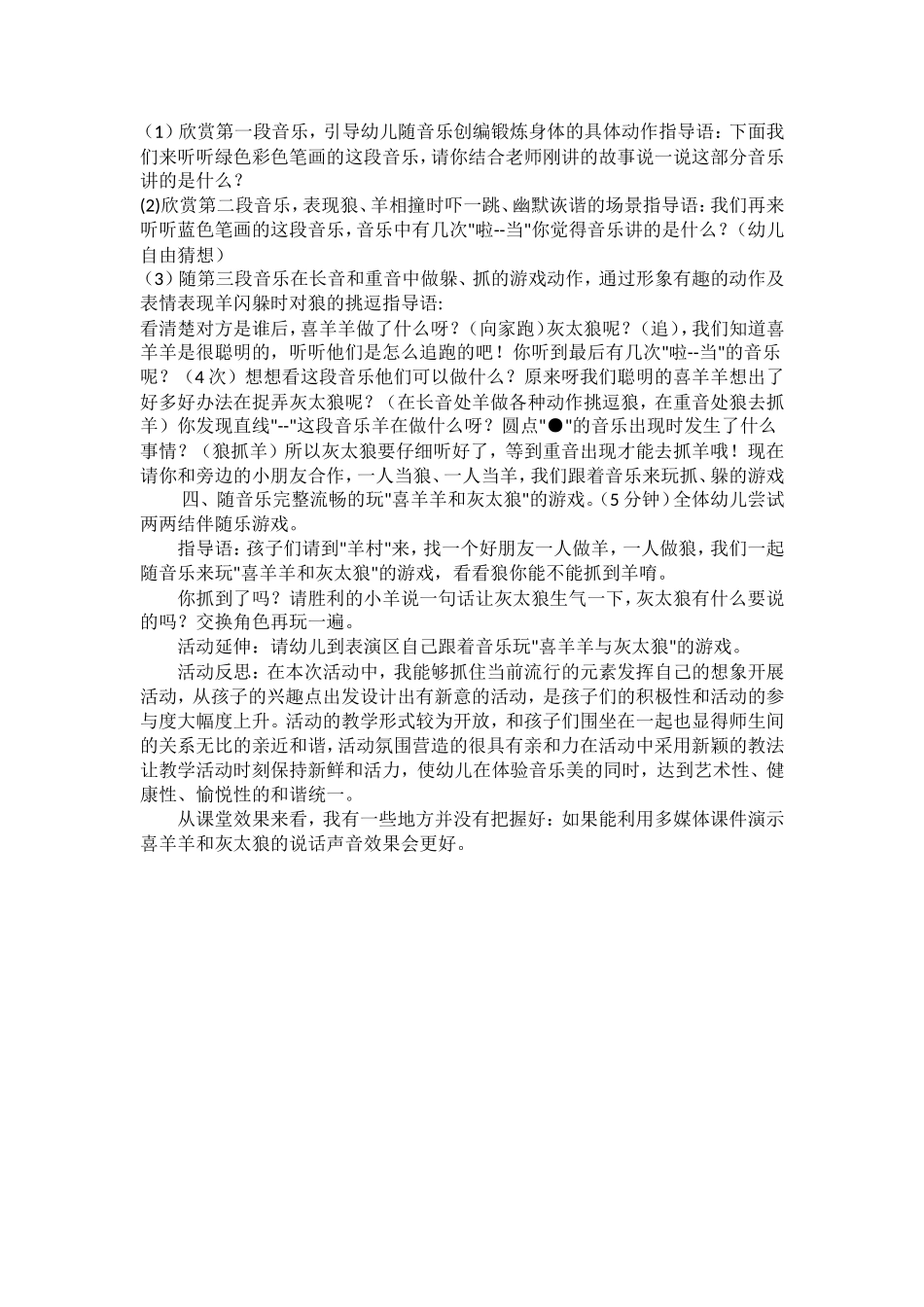 （1）欣赏第一段音乐，引导幼儿随音乐创编锻炼身体的具体动作指导语：下面我们来听听绿色彩色笔画的这段音乐，请你结合老师刚讲的故事说一说这部分音乐讲的是什么？
(2)欣赏第二段音乐，表现狼、羊相撞时吓一跳、幽默诙谐的场景指导语：我们再来听听蓝色笔画的这段音乐，音乐中有几次"啦--当"你觉得音乐讲的是什么？（幼儿自由猜想）
（3）随第三段音乐在长音和重音中做躲、抓的游戏动作，通过形象有趣的动作及表情表现羊闪躲时对狼的挑逗指导语:
看清楚对方是谁后，喜羊羊做了什么呀？（向家跑）灰太狼呢？（追），我们知道喜羊羊是很聪明的，听听他们是怎么追跑的吧！你听到最后有几次"啦--当"的音乐呢？（4次）想想看这段音乐他们可以做什么？原来呀我们聪明的喜羊羊想出了好多好办法在捉弄灰太狼呢？（在长音处羊做各种动作挑逗狼，在重音处狼去抓羊）你发现直线"--"这段音乐羊在做什么呀？圆点"●"的音乐出现时发生了什么事情？（狼抓羊）所以灰太狼要仔细听好了，等到重音出现才能去抓羊哦！现在请你和旁边的小朋友合作，一人当狼、一人当羊，我们跟着音乐来玩抓、躲的游戏
四、随音乐完整流畅的玩"喜羊羊和灰太狼"的游戏。(5分钟）全体幼儿尝试两两结伴随乐游戏。
指导语：孩子们请到"羊村"来，找一个好朋友一人做羊，一人做狼，我们一起随音乐来玩"喜羊羊和灰太狼"的游戏，看看狼你能不能抓到羊唷。
你抓到了吗？请胜利的小羊说一句话让灰太狼生气一下，灰太狼有什么要说的吗？交换角色再玩一遍。
活动延伸：请幼儿到表演区自己跟着音乐玩"喜羊羊与灰太狼"的游戏。
活动反思：在本次活动中，我能够抓住当前流行的元素发挥自己的想象开展活动，从孩子的兴趣点出发设计出有新意的活动，是孩子们的积极性和活动的参与度大幅度上升。活动的教学形式较为开放，和孩子们围坐在一起也显得师生间的关系无比的亲近和谐，活动氛围营造的很具有亲和力在活动中采用新颖的教法让教学活动时刻保持新鲜和活力，使幼儿在体验音乐美的同时，达到艺术性、健康性、愉悦性的和谐统一。
从课堂效果来看，我有一些地方并没有把握好：如果能利用多媒体课件演示喜羊羊和灰太狼的说话声音效果会更好。